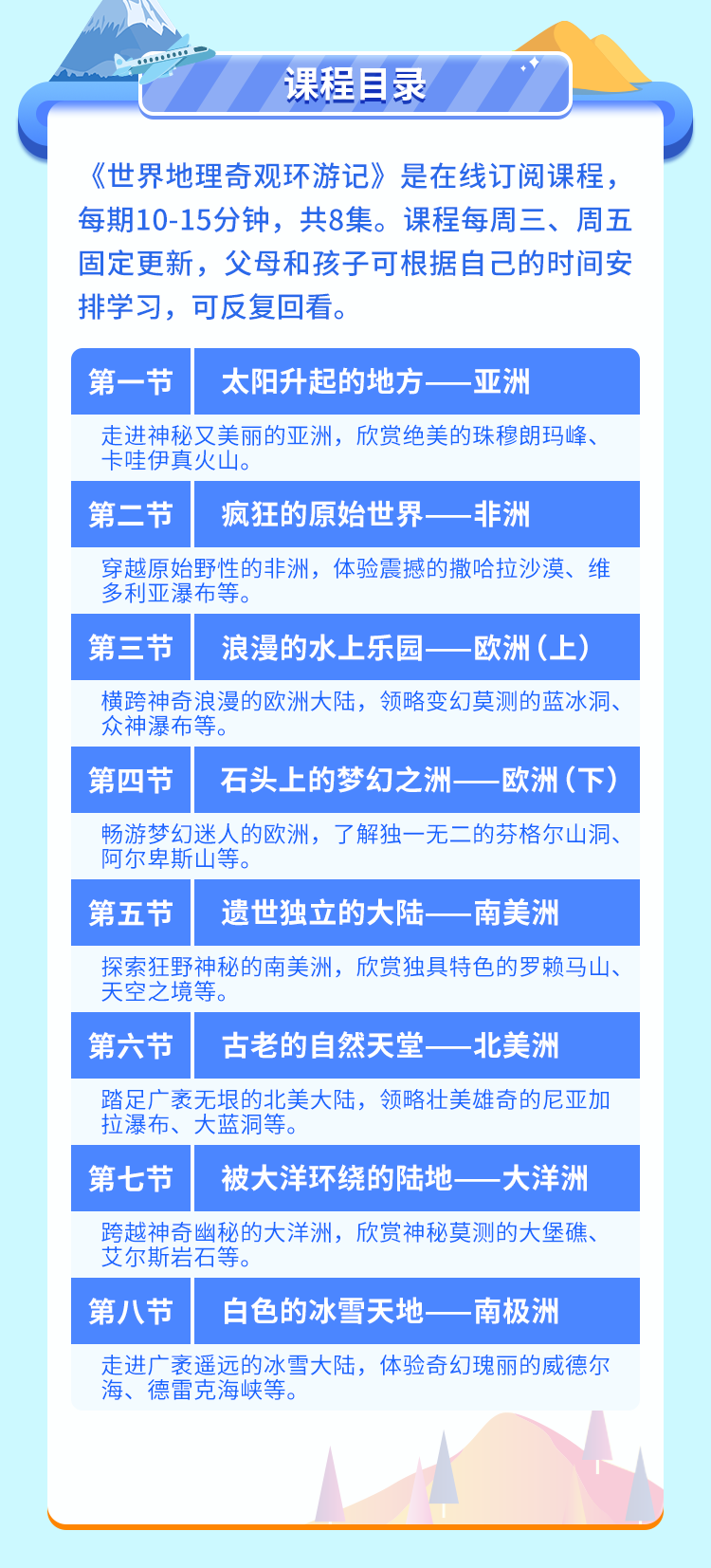 课程目录

《世界地理奇观环游记》是在线订阅课程，每期10-15分钟，共8集。课程每周三、周五固定更新，父母和孩子可根据自己的时间安排学习，可反复回看。

第一节 太阳升起的地方——亚洲

走进神秘又美丽的亚洲，欣赏绝美的珠穆朗玛峰、卡哇伊真火山。

第二节 疯狂的原始世界——非洲

穿越原始野性的非洲，体验震撼的撒哈拉沙漠、维多利亚瀑布等。

第三节 浪漫的水上乐园——欧洲（上）

横跨神奇浪漫的欧洲大陆，领略变幻莫测的蓝冰洞、众神瀑布等。

第四节 石头上的梦幻之洲——欧洲（下）

畅游梦幻迷人的欧洲，了解独一无二的芬格尔山洞、阿尔卑斯山等。

第五节 遗世独立的大陆——南美洲

探索狂野神秘的南美洲，欣赏独具特色的罗赖马山、天空之境等。

第六节 古老的自然天堂——北美洲

踏足广袤无垠的北美大陆，领略壮美雄奇的尼亚加拉瀑布、大蓝洞等。

第七节 被大洋环绕的陆地——大洋洲

跨越神奇幽秘的大洋洲，欣赏神秘莫测的大堡礁、艾尔斯岩石等。

第八节 白色的冰雪天地——南极洲

走进广袤遥远的冰雪大陆，体验奇幻瑰丽的威德尔海、德雷克海峡等。